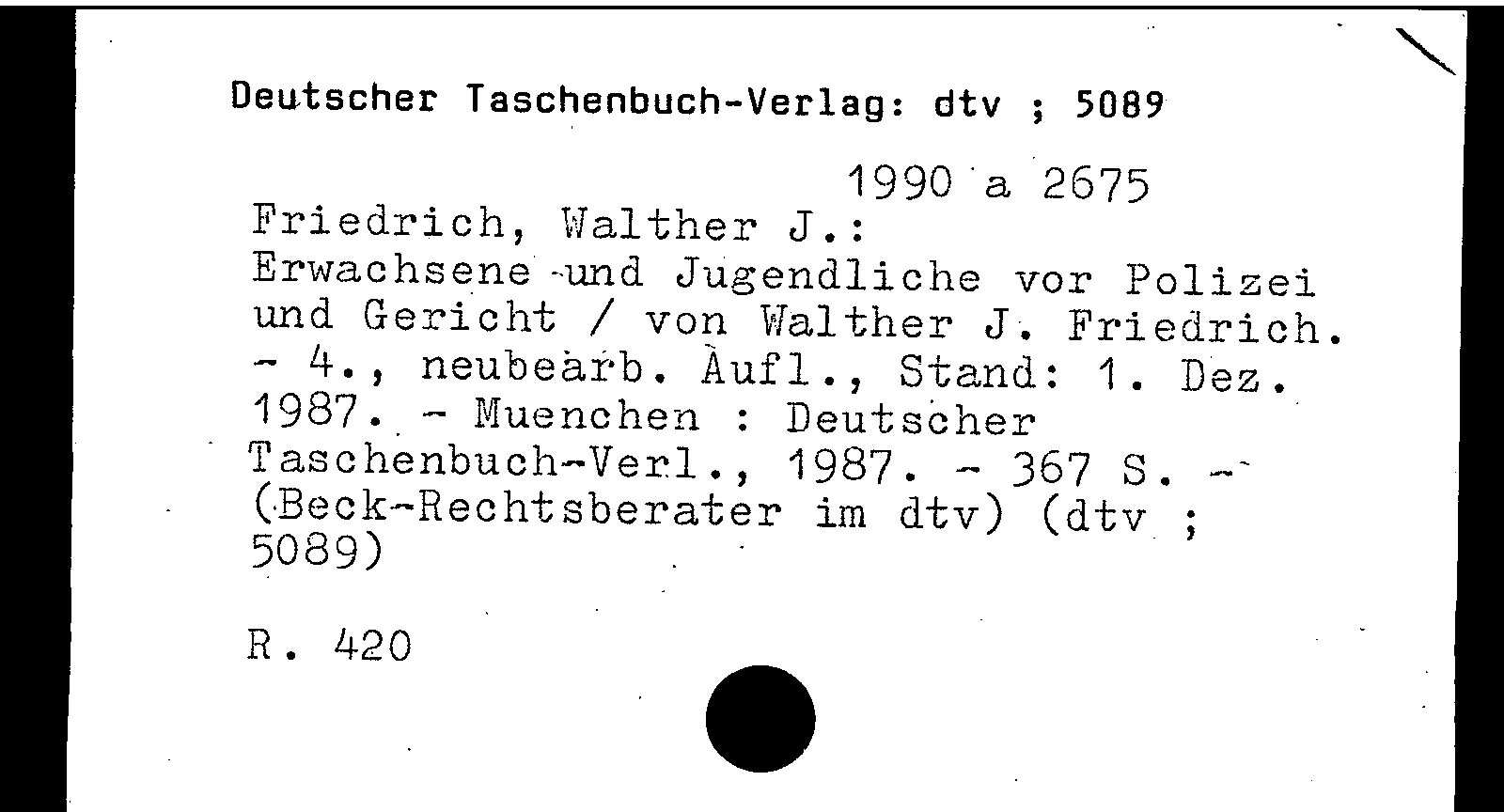 Deutscher Taschenbuch-Verlag: dtv ; 5089

1990 a 2675

Friedrich, Walther J.:
Erwachsene und Jugendliche vor Polizei und Gericht / von Walther J. Friedrich. - 4., neubearb. Aufl., Stand: 1. Dez. 1987. - Muenchen : Deutscher Taschenbuch-Verl., 1987. - 367 S. - (Beck-Rechtsberater im dtv) (dtv ; 5089)

R. 420